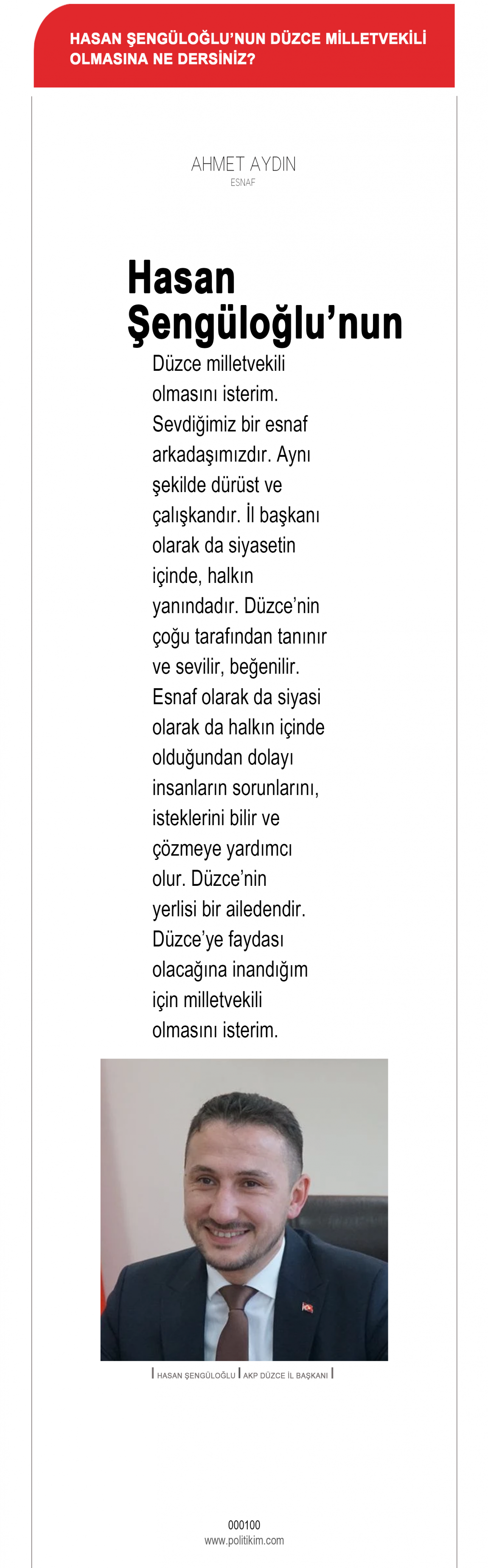 HASAN ŞENGÜLOĞLU'NUN DÜZCE MİLLETVEKİLİ OLMASINA NE DERSİNİZ?

AHMET AYDIN
ESNAF

Hasan Şengüloğlu'nun

Düzce milletvekili olmasını isterim. Sevdiğimiz bir esnaf arkadaşımızdır. Aynı şekilde dürüst ve çalışkandır. İl başkanı olarak da siyasetin içinde, halkın yanındadır. Düzce'nin çoğu tarafından tanınır ve sevilir, beğenilir. Esnaf olarak da siyasi olarak da halkın içinde olduğundan dolayı insanların sorunlarını, isteklerini bilir ve çözmeye yardımcı olur. Düzce'nin yerlisi bir ailedendir. Düzce'ye faydası olacağına inandığım için milletvekili olmasını isterim.

HASAN ŞENGÜLOĞLU | AKP DÜZCE İL BAŞKANI

000100
www.politikim.com